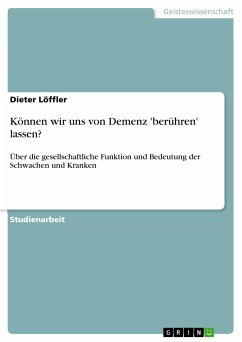 Geisteswissenschaft

Dieter Löffler

Können wir uns von Demenz 'berühren' lassen?

Über die gesellschaftliche Funktion und Bedeutung der Schwachen und Kranken

Studienarbeit

GRIN